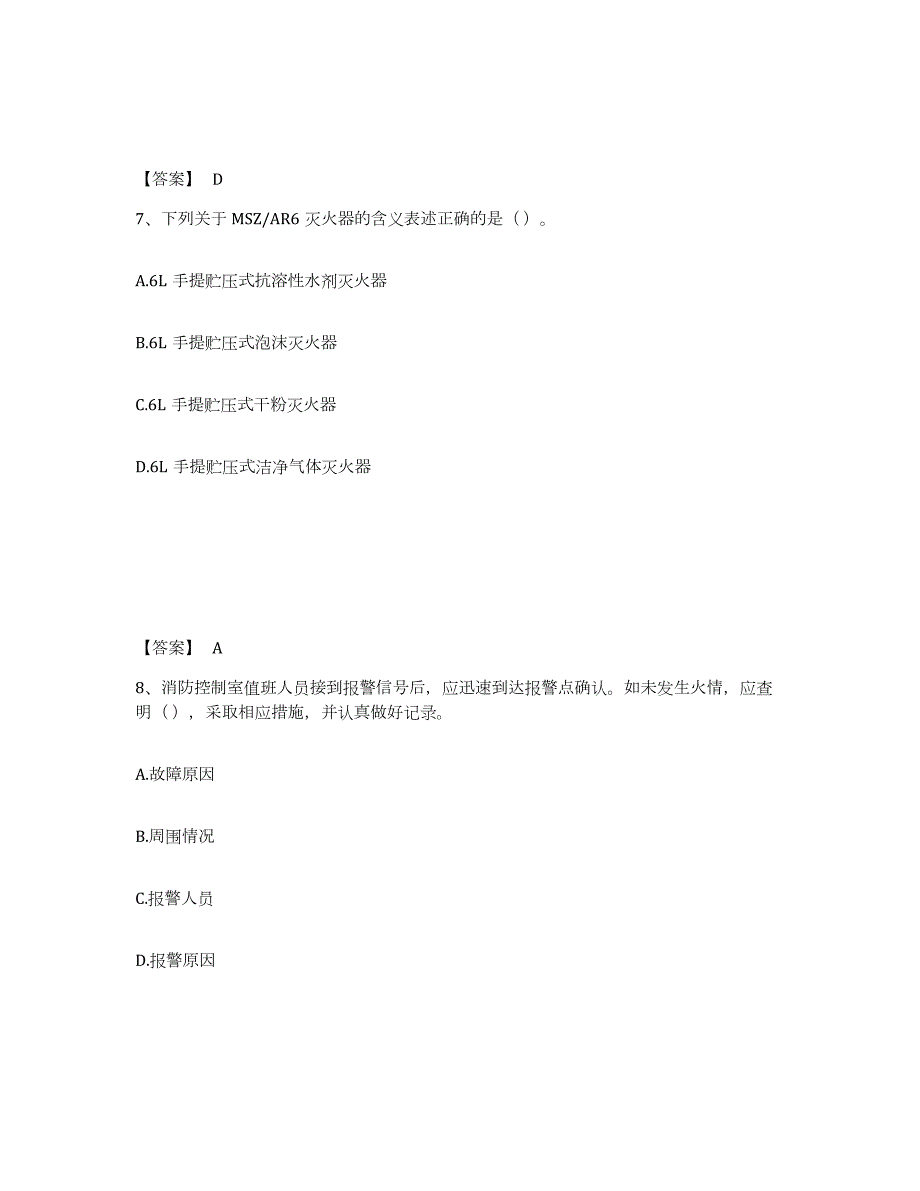 【答案】 D

7、下列关于 MSZ/AR6 灭火器的含义表述正确的是（）。

A.6L 手提贮压式抗溶性水剂灭火器

B.6L 手提贮压式泡沫灭火器

C.6L 手提贮压式干粉灭火器

D.6L 手提贮压式洁净气体灭火器

【答案】 A

8、消防控制室值班人员接到报警信号后，应迅速到达报警点确认。如未发生火情，应查明（），采取相应措施，并认真做好记录。

A.故障原因

B.周围情况

C.报警人员

D.报警原因